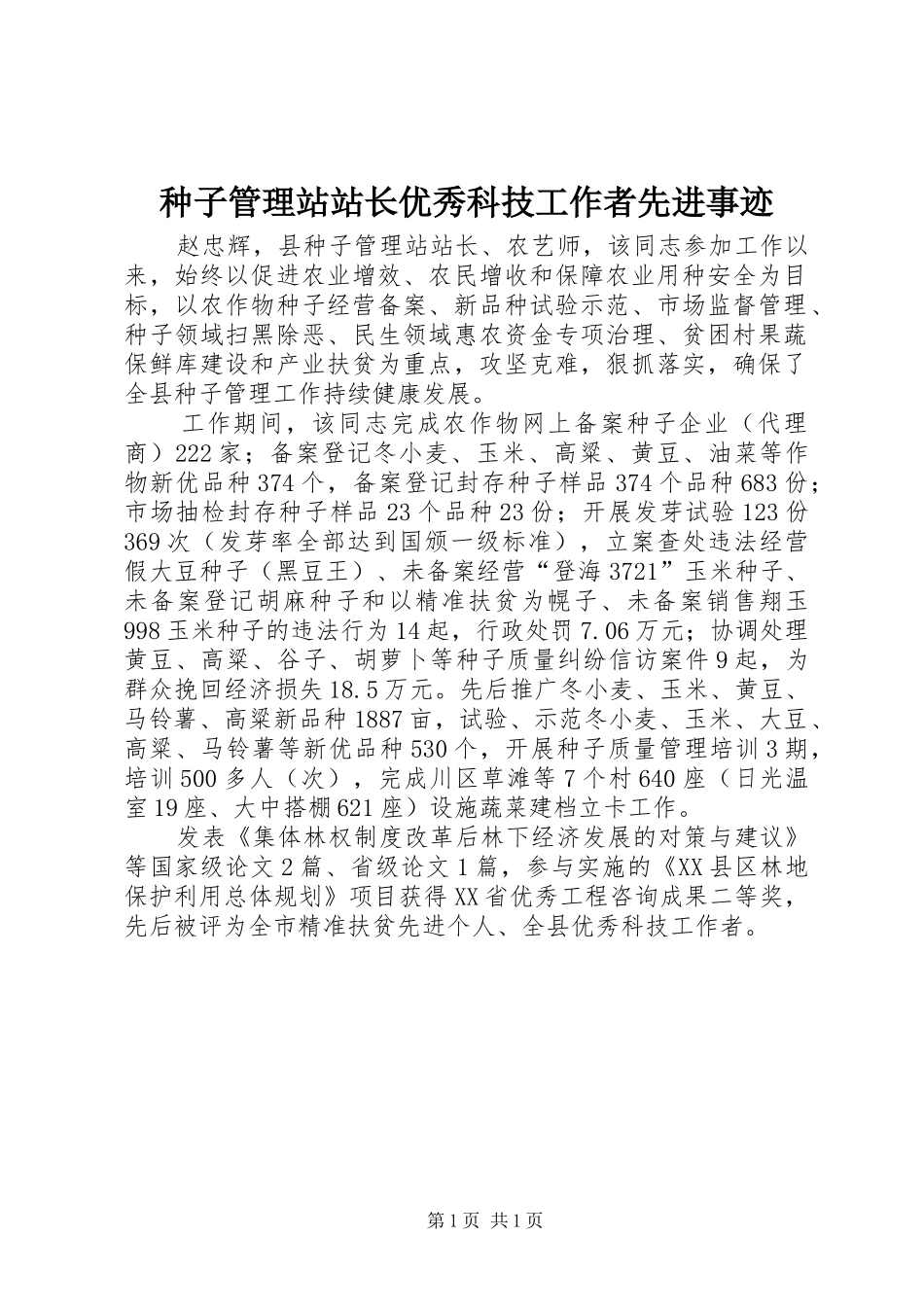 种子管理站站长优秀科技工作者先进事迹

赵忠辉，县种子管理站站长、农艺师，该同志参加工作以来，始终以促进农业增效、农民增收和保障农业用种安全为目标，以农作物种子经营备案、新品种试验示范、市场监督管理、种子领域扫黑除恶、民生领域惠农资金专项治理、贫困村果蔬保鲜库建设和产业扶贫为重点，攻坚克难，狠抓落实，确保了全县种子管理工作持续健康发展。

工作期间，该同志完成农作物网上备案种子企业（代理商）222家；备案登记冬小麦、玉米、高粱、黄豆、油菜等作物新优品种374个，备案登记封存种子样品374个品种683份；市场抽检封存种子样品23个品种23份；开展发芽试验123份369次（发芽率全部达到国颁一级标准），立案查处违法经营假大豆种子（黑豆王）、未备案经营“登海3721”玉米种子、未备案登记胡麻种子和以精准扶贫为幌子、未备案销售翔玉998玉米种子的违法行为14起，行政处罚7.06万元；协调处理黄豆、高粱、谷子、胡萝卜等种子质量纠纷信访案件9起，为群众挽回经济损失18.5万元。先后推广冬小麦、玉米、黄豆、马铃薯、高粱新品种1887亩，试验、示范冬小麦、玉米、大豆、高粱、马铃薯等新优品种530个，开展种子质量管理培训3期，培训500多人（次），完成川区草滩等7个村640座（日光温室19座、大中搭棚621座）设施蔬菜建档立卡工作。

发表《集体林权制度改革后林下经济发展的对策与建议》等国家级论文2篇、省级论文1篇，参与实施的《XX县区林地保护利用总体规划》项目获得XX省优秀工程咨询成果二等奖，先后被评为全市精准扶贫先进个人、全县优秀科技工作者。

第1页 共1页